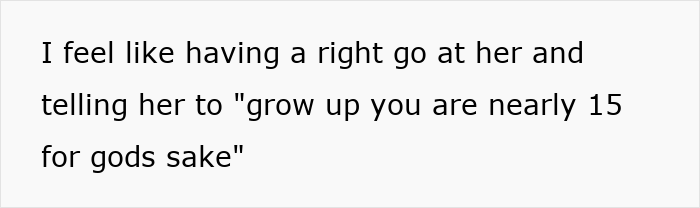 I feel like having a right go at her and telling her to "grow up you are nearly 15 for gods sake"